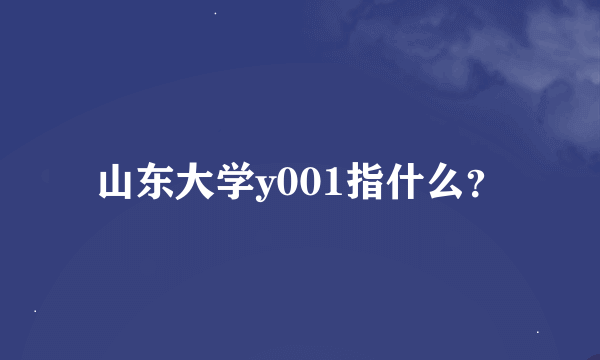 山东大学y001指什么?